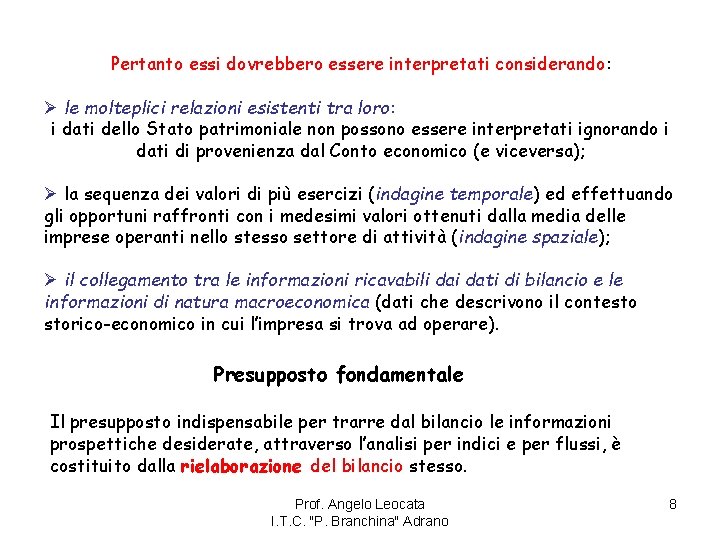 Pertanto essi dovrebbero essere interpretati considerando:

➢ le molteplici relazioni esistenti tra loro:
i dati dello Stato patrimoniale non possono essere interpretati ignorando i dati di provenienza dal Conto economico (e viceversa);

➢ la sequenza dei valori di più esercizi (indagine temporale) ed effettuando gli opportuni raffronti con i medesimi valori ottenuti dalla media delle imprese operanti nello stesso settore di attività (indagine spaziale);

➢ il collegamento tra le informazioni ricavabili dai dati di bilancio e le informazioni di natura macroeconomica (dati che descrivono il contesto storico-economico in cui l'impresa si trova ad operare).

Presupposto fondamentale

Il presupposto indispensabile per trarre dal bilancio le informazioni prospettiche desiderate, attraverso l'analisi per indici e per flussi, è costituito dalla rielaborazione del bilancio stesso.

Prof. Angelo Leocata
I.T.C. "P. Branchina" Adrano

8